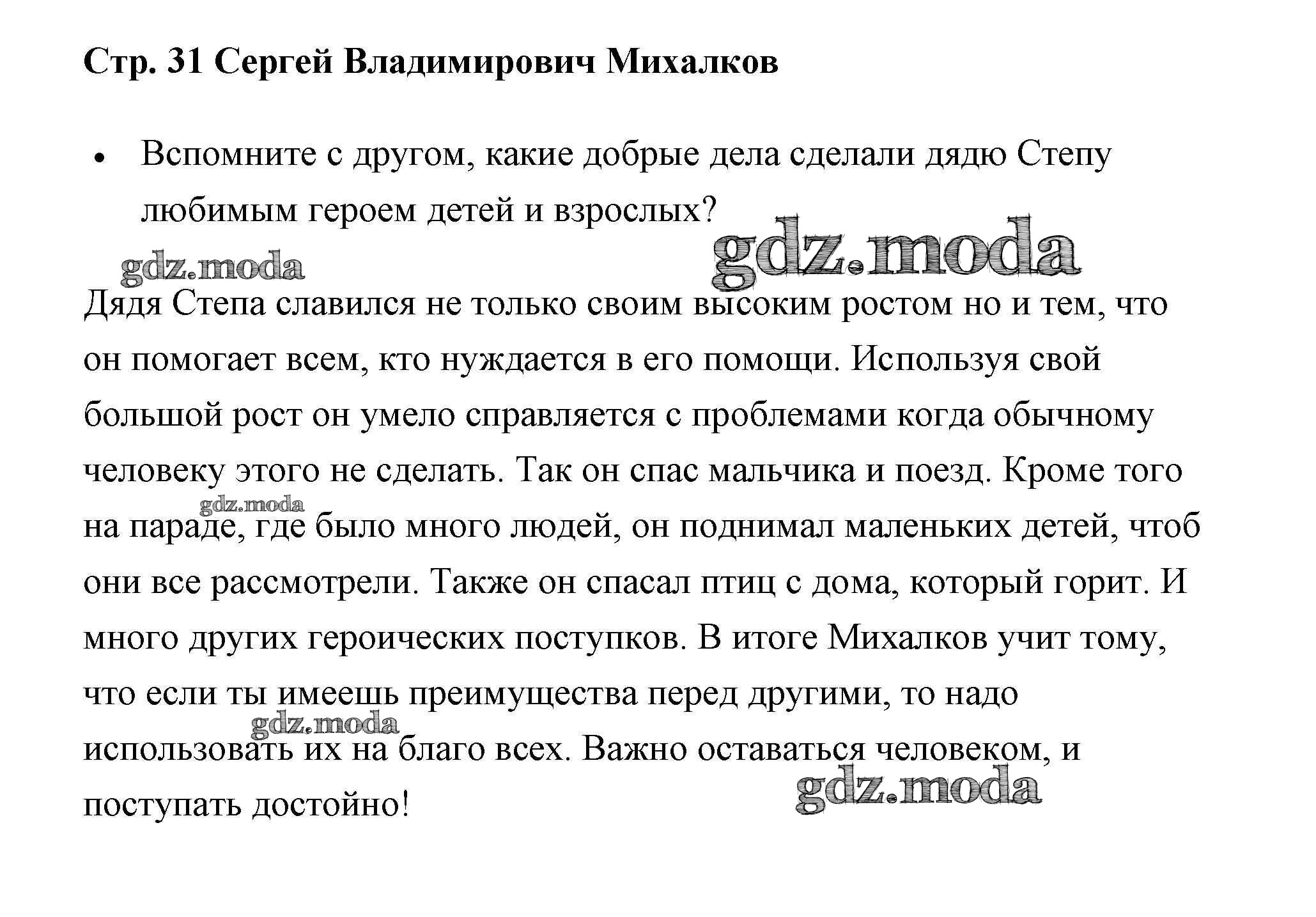 Стр. 31 Сергей Владимирович Михалков

• Вспомните с другом, какие добрые дела сделали дядю Степу любимым героем детей и взрослых?

gdz.moda gdz.moda

Дядя Степа славился не только своим высоким ростом но и тем, что он помогает всем, кто нуждается в его помощи. Используя свой большой рост он умело справляется с проблемами когда обычному человеку этого не сделать. Так он спас мальчика и поезд. Кроме того на параде, где было много людей, он поднимал маленьких детей, чтоб они все рассмотрели. Также он спасал птиц с дома, который горит. И много других героических поступков. В итоге Михалков учит тому, что если ты имеешь преимущества перед другими, то надо использовать их на благо всех. Важно оставаться человеком, и поступать достойно!

gdz.moda gdz.moda gdz.moda